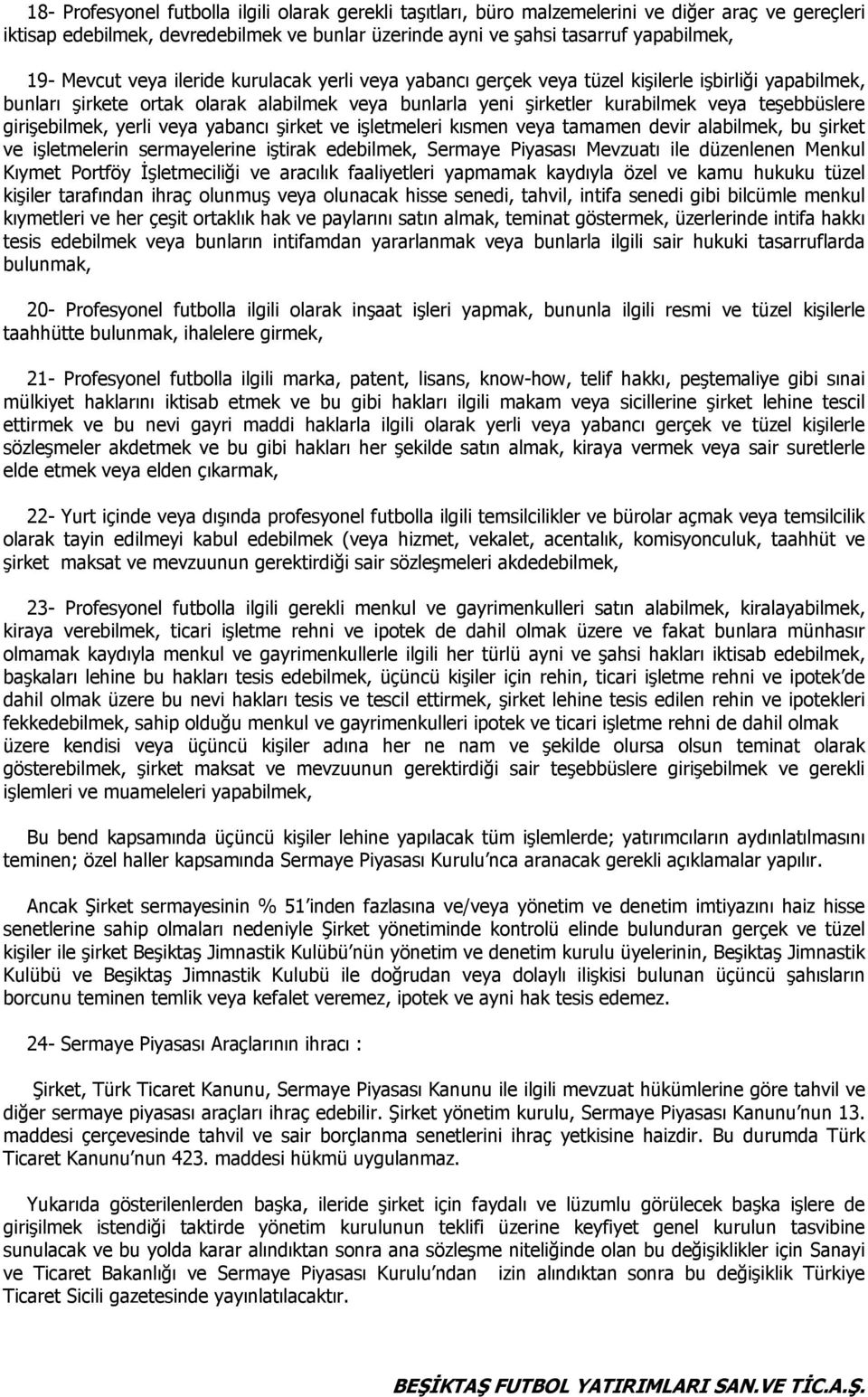 18- Profesyonel futbolla ilgili olarak gerekli taşıtları, büro malzemelerini ve diğer araç ve gereçleri iktisap edebilmek, devredebilmek ve bunlar üzerinde ayni ve şahsi tasarruf yapabilmek,

19- Mevcut veya ileride kurulacak yerli veya yabancı gerçek veya tüzel kişilerle işbirliği yapabilmek, bunları şirkete ortak olarak alabilmek veya bunlarla yeni şirketler kurabilmek veya teşebbüslere girişebilmek, yerli veya yabancı şirket ve işletmeleri kısmen veya tamamen devir alabilmek, bu şirket ve işletmelerin sermayelerine iştirak edebilmek, Sermaye Piyasası Mevzuatı ile düzenlenen Menkul Kıymet Portföy İşletmeciliği ve aracılık faaliyetleri yapmamak kaydıyla özel ve kamu hukuku tüzel kişiler tarafından ihraç olunmuş veya olunacak hisse senedi, tahvil, intifa senedi gibi bilcümle menkul kıymetleri ve her çeşit ortaklık hak ve paylarını satın almak, teminat göstermek, üzerlerinde intifa hakkı tesis edebilmek veya bunların intifamdan yararlanmak veya bunlarla ilgili sair hukuki tasarruflarda bulunmak,

20- Profesyonel futbolla ilgili olarak inşaat işleri yapmak, bununla ilgili resmi ve tüzel kişilerle taahhütte bulunmak, ihalelere girmek,

21- Profesyonel futbolla ilgili marka, patent, lisans, know-how, telif hakkı, peştemaliye gibi sınai mülkiyet haklarını iktisab etmek ve bu gibi hakları ilgili makam veya sicillerine şirket lehine tescil ettirmek ve bu nevi gayri maddi haklarla ilgili olarak yerli veya yabancı gerçek ve tüzel kişilerle sözleşmeler akdetmek ve bu gibi hakları her şekilde satın almak, kiraya vermek veya sair suretlerle elde etmek veya elden çıkarmak,

22- Yurt içinde veya dışında profesyonel futbolla ilgili temsilcilikler ve bürolar açmak veya temsilcilik olarak tayin edilmeyi kabul edebilmek (veya hizmet, vekalet, acentalık, komisyonculuk, taahhüt ve şirket maksat ve mevzuunun gerektirdiği sair sözleşmeleri akdedebilmek,

23- Profesyonel futbolla ilgili gerekli menkul ve gayrimenkulleri satın alabilmek, kiralayabilmek, kiraya verebilmek, ticari işletme rehni ve ipotek de dahil olmak üzere ve fakat bunlara münhasır olmamak kaydıyla menkul ve gayrimenkullerle ilgili her türlü ayni ve şahsi hakları iktisab edebilmek, başkaları lehine bu hakları tesis edebilmek, üçüncü kişiler için rehin, ticari işletme rehni ve ipotek'de dahil olmak üzere bu nevi hakları tesis ve tescil ettirmek, şirket lehine tesis edilen rehin ve ipotekleri fekkedebilmek, sahip olduğu menkul ve gayrimenkulleri ipotek ve ticari işletme rehni de dahil olmak üzere kendisi veya üçüncü kişiler adına her ne nam ve şekilde olursa olsun teminat olarak gösterebilmek, şirket maksat ve mevzuunun gerektirdiği sair teşebbüslere girişebilmek ve gerekli işlemleri ve muameleleri yapabilmek,

Bu bend kapsamında üçüncü kişiler lehine yapılacak tüm işlemlerde; yatırımcıların aydınlatılmasını teminen; özel haller kapsamında Sermaye Piyasası Kurulu'nca aranacak gerekli açıklamalar yapılır.

Ancak Şirket sermayesinin % 51'inden fazlasına ve/veya yönetim ve denetim imtiyazını haiz hisse senetlerine sahip olmaları nedeniyle Şirket yönetiminde kontrolü elinde bulunduran gerçek ve tüzel kişiler ile şirket Beşiktaş Jimnastik Kulübü'nün yönetim ve denetim kurulu üyelerinin, Beşiktaş Jimnastik Kulübü ve Beşiktaş Jimnastik Kulubü ile doğrudan veya dolaylı ilişkisi bulunan üçüncü şahısların borcunu teminen temlik veya kefalet veremez, ipotek ve ayni hak tesis edemez.

24- Sermaye Piyasası Araçlarının ihracı :

Şirket, Türk Ticaret Kanunu, Sermaye Piyasası Kanunu ile ilgili mevzuat hükümlerine göre tahvil ve diğer sermaye piyasası araçları ihraç edebilir. Şirket yönetim kurulu, Sermaye Piyasası Kanunu'nun 13. maddesi çerçevesinde tahvil ve sair borçlanma senetlerini ihraç yetkisine haizdir. Bu durumda Türk Ticaret Kanunu'nun 423. maddesi hükmü uygulanmaz.

Yukarıda gösterilenlerden başka, ileride şirket için faydalı ve lüzumlu görülecek başka işlere de girişilmek istendiği taktirde yönetim kurulunun teklifi üzerine keyfiyet genel kurulun tasvibine sunulacak ve bu yolda karar alındıktan sonra ana sözleşme niteliğinde olan bu değişiklikler için Sanayi ve Ticaret Bakanlığı ve Sermaye Piyasası Kurulu'ndan izin alındıktan sonra bu değişiklik Türkiye Ticaret Sicili gazetesinde yayınlatılacaktır.

BEŞİKTAŞ FUTBOL YATIRIMLARI SAN.VE TİC.A.Ş.